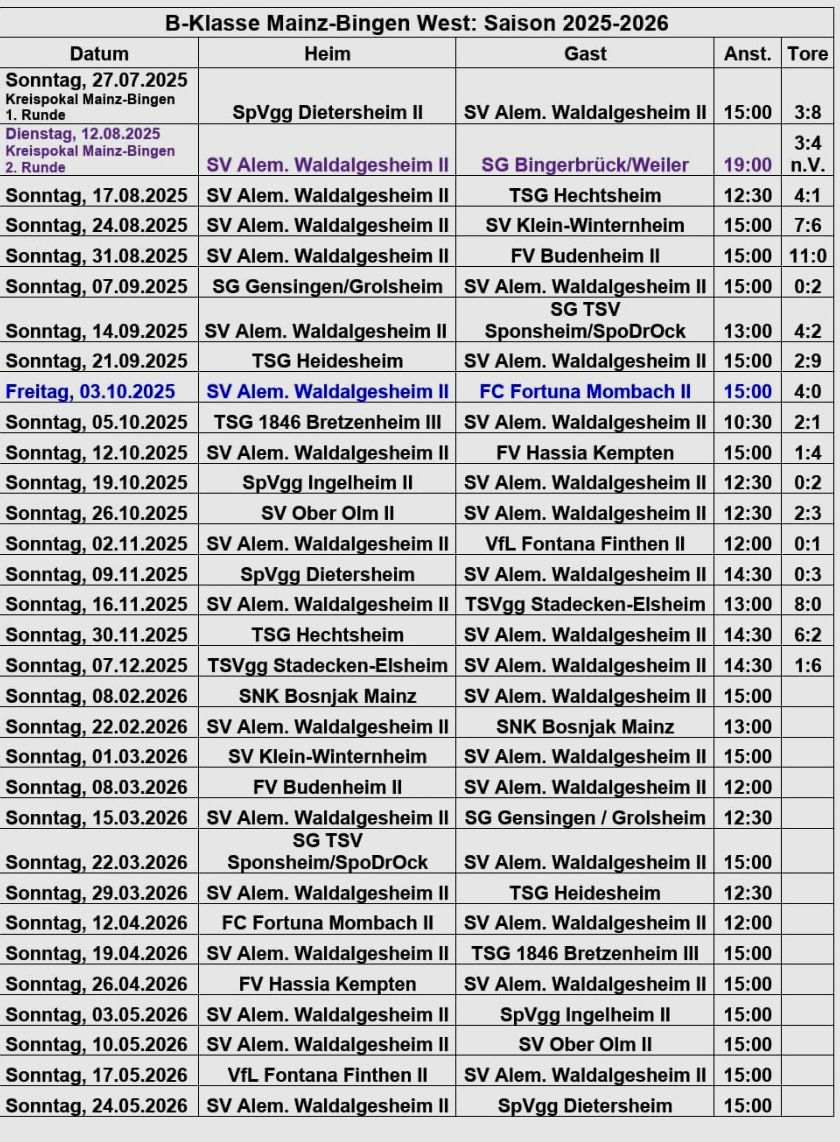 B-Klasse Mainz-Bingen West: Saison 2025-2026

| Datum | Heim | Gast | Anst. | Tore |
|---|---|---|---|---|
| Sonntag, 27.07.2025 Kreispokal Mainz-Bingen 1. Runde | SpVgg Dietersheim II | SV Alem. Waldalgesheim II | 15:00 | 3:8 |
| Dienstag, 12.08.2025 Kreispokal Mainz-Bingen 2. Runde | SV Alem. Waldalgesheim II | SG Bingerbrück/Weiler | 19:00 | 3:4 n.V. |
| Sonntag, 17.08.2025 | SV Alem. Waldalgesheim II | TSG Hechtsheim | 12:30 | 4:1 |
| Sonntag, 24.08.2025 | SV Alem. Waldalgesheim II | SV Klein-Winternheim | 15:00 | 7:6 |
| Sonntag, 31.08.2025 | SV Alem. Waldalgesheim II | FV Budenheim II | 15:00 | 11:0 |
| Sonntag, 07.09.2025 | SG Gensingen/Grolsheim | SV Alem. Waldalgesheim II | 15:00 | 0:2 |
| Sonntag, 14.09.2025 | SV Alem. Waldalgesheim II | SG TSV Sponsheim/SpoDrOck | 13:00 | 4:2 |
| Sonntag, 21.09.2025 | TSG Heidesheim | SV Alem. Waldalgesheim II | 15:00 | 2:9 |
| Freitag, 03.10.2025 | SV Alem. Waldalgesheim II | FC Fortuna Mombach II | 15:00 | 4:0 |
| Sonntag, 05.10.2025 | TSG 1846 Bretzenheim III | SV Alem. Waldalgesheim II | 10:30 | 2:1 |
| Sonntag, 12.10.2025 | SV Alem. Waldalgesheim II | FV Hassia Kempten | 15:00 | 1:4 |
| Sonntag, 19.10.2025 | SpVgg Ingelheim II | SV Alem. Waldalgesheim II | 12:30 | 0:2 |
| Sonntag, 26.10.2025 | SV Ober Olm II | SV Alem. Waldalgesheim II | 12:30 | 2:3 |
| Sonntag, 02.11.2025 | SV Alem. Waldalgesheim II | VfL Fontana Finthen II | 12:00 | 0:1 |
| Sonntag, 09.11.2025 | SpVgg Dietersheim | SV Alem. Waldalgesheim II | 14:30 | 0:3 |
| Sonntag, 16.11.2025 | SV Alem. Waldalgesheim II | TSVgg Stadecken-Elsheim | 13:00 | 8:0 |
| Sonntag, 30.11.2025 | TSG Hechtsheim | SV Alem. Waldalgesheim II | 14:30 | 6:2 |
| Sonntag, 07.12.2025 | TSVgg Stadecken-Elsheim | SV Alem. Waldalgesheim II | 14:30 | 1:6 |
| Sonntag, 08.02.2026 | SNK Bosnjak Mainz | SV Alem. Waldalgesheim II | 15:00 | |
| Sonntag, 22.02.2026 | SV Alem. Waldalgesheim II | SNK Bosnjak Mainz | 13:00 | |
| Sonntag, 01.03.2026 | SV Klein-Winternheim | SV Alem. Waldalgesheim II | 15:00 | |
| Sonntag, 08.03.2026 | FV Budenheim II | SV Alem. Waldalgesheim II | 12:00 | |
| Sonntag, 15.03.2026 | SV Alem. Waldalgesheim II | SG Gensingen / Grolsheim | 12:30 | |
| Sonntag, 22.03.2026 | SG TSV Sponsheim/SpoDrOck | SV Alem. Waldalgesheim II | 15:00 | |
| Sonntag, 29.03.2026 | SV Alem. Waldalgesheim II | TSG Heidesheim | 12:30 | |
| Sonntag, 12.04.2026 | FC Fortuna Mombach II | SV Alem. Waldalgesheim II | 12:00 | |
| Sonntag, 19.04.2026 | SV Alem. Waldalgesheim II | TSG 1846 Bretzenheim III | 15:00 | |
| Sonntag, 26.04.2026 | FV Hassia Kempten | SV Alem. Waldalgesheim II | 15:00 | |
| Sonntag, 03.05.2026 | SV Alem. Waldalgesheim II | SpVgg Ingelheim II | 15:00 | |
| Sonntag, 10.05.2026 | SV Alem. Waldalgesheim II | SV Ober Olm II | 15:00 | |
| Sonntag, 17.05.2026 | VfL Fontana Finthen II | SV Alem. Waldalgesheim II | 15:00 | |
| Sonntag, 24.05.2026 | SV Alem. Waldalgesheim II | SpVgg Dietersheim | 15:00 | |